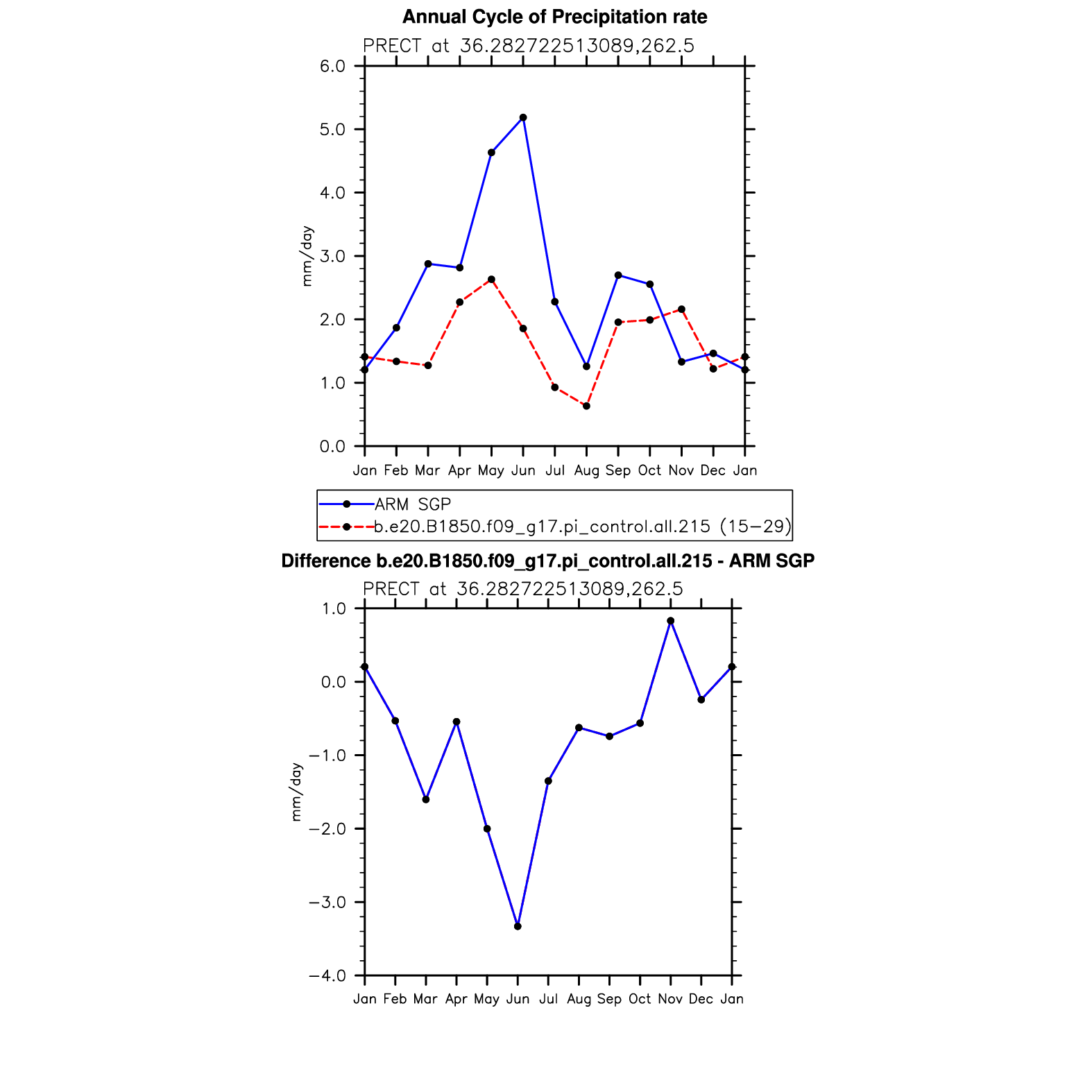 Annual Cycle of Precipitation rate

PRECT at 36.282722513089,262.5

6.0
5.0
4.0
3.0
2.0
1.0
0.0

mm/day

Jan Feb Mar Apr May Jun Jul Aug Sep Oct Nov Dec Jan

ARM SGP
b.e20.B1850.f09_g17.pi_control.all.215 (15−29)

Difference b.e20.B1850.f09_g17.pi_control.all.215 - ARM SGP

PRECT at 36.282722513089,262.5

1.0
0.0
−1.0
−2.0
−3.0
−4.0

mm/day

Jan Feb Mar Apr May Jun Jul Aug Sep Oct Nov Dec Jan